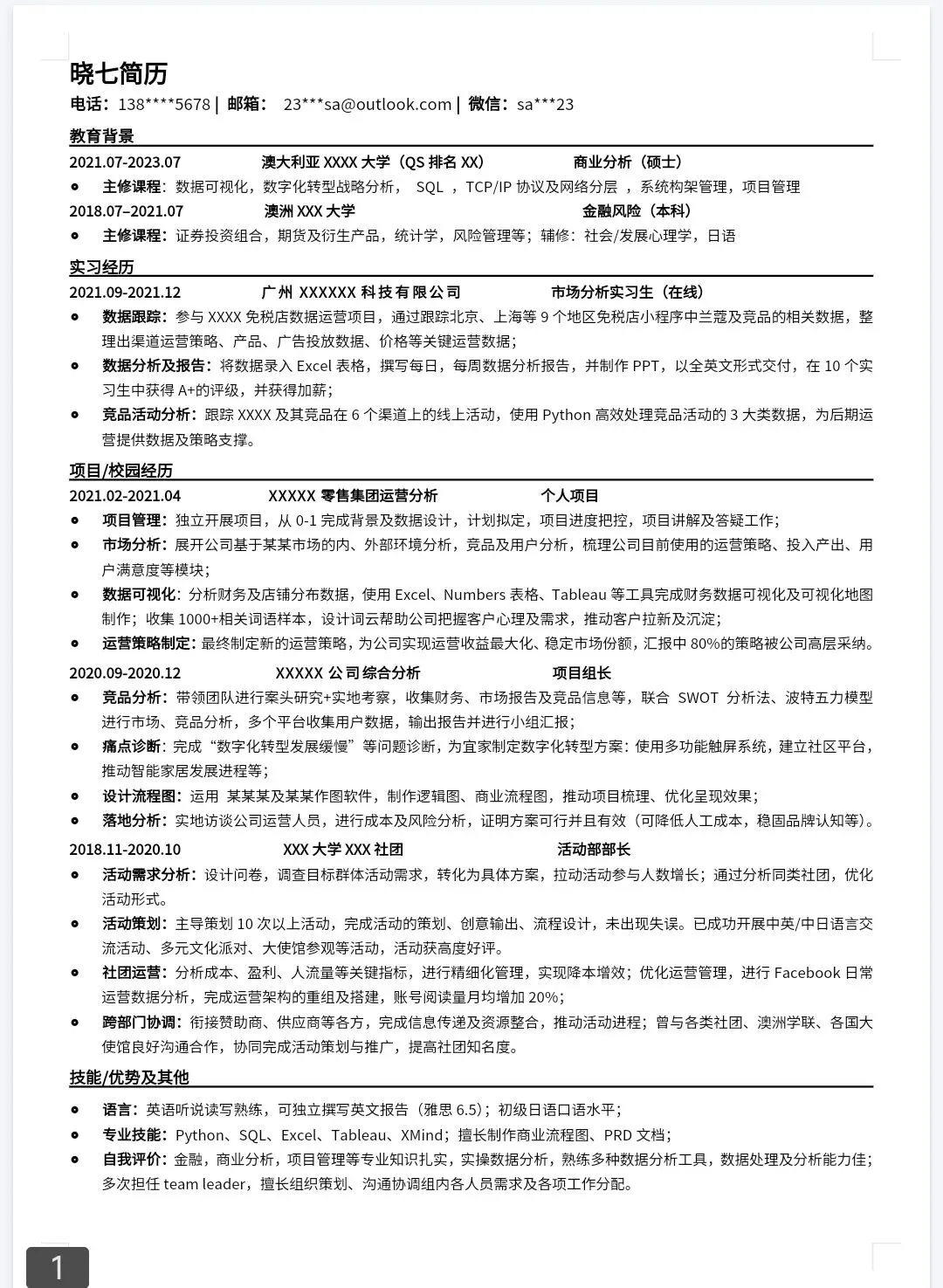 晓七简历

电话：138****5678 | 邮箱： 23***sa@outlook.com | 微信：sa***23

教育背景

2021.07-2023.07 澳大利亚 XXXX 大学（QS 排名 XX） 商业分析（硕士）

- 主修课程：数据可视化，数字化转型战略分析， SQL ，TCP/IP 协议及网络分层 ，系统构架管理，项目管理

2018.07–2021.07 澳洲 XXX 大学 金融风险（本科）

- 主修课程：证券投资组合，期货及衍生产品，统计学，风险管理等；辅修：社会/发展心理学，日语

实习经历

2021.09-2021.12 广州 XXXXXX 科技有限公司 市场分析实习生（在线）

- 数据跟踪：参与 XXXX 免税店数据运营项目，通过跟踪北京、上海等 9 个地区免税店小程序中兰蔻及竞品的相关数据，整理出渠道运营策略、产品、广告投放数据、价格等关键运营数据；
- 数据分析及报告：将数据录入 Excel 表格，撰写每日，每周数据分析报告，并制作 PPT，以全英文形式交付，在 10 个实习生中获得 A+的评级，并获得加薪；
- 竞品活动分析：跟踪 XXXX 及其竞品在 6 个渠道上的线上活动，使用 Python 高效处理竞品活动的 3 大类数据，为后期运营提供数据及策略支撑。

项目/校园经历

2021.02-2021.04 XXXXX 零售集团运营分析 个人项目

- 项目管理：独立开展项目，从 0-1 完成背景及数据设计，计划拟定，项目进度把控，项目讲解及答疑工作；
- 市场分析：展开公司基于某某市场的内、外部环境分析，竞品及用户分析，梳理公司目前使用的运营策略、投入产出、用户满意度等模块；
- 数据可视化：分析财务及店铺分布数据，使用 Excel、Numbers 表格、Tableau 等工具完成财务数据可视化及可视化地图制作；收集 1000+相关词语样本，设计词云帮助公司把握客户心理及需求，推动客户拉新及沉淀；
- 运营策略制定：最终制定新的运营策略，为公司实现运营收益最大化、稳定市场份额，汇报中 80%的策略被公司高层采纳。

2020.09-2020.12 XXXXX 公司综合分析 项目组长

- 竞品分析：带领团队进行案头研究+实地考察，收集财务、市场报告及竞品信息等，联合 SWOT 分析法、波特五力模型进行市场、竞品分析，多个平台收集用户数据，输出报告并进行小组汇报；
- 痛点诊断：完成“数字化转型发展缓慢”等问题诊断，为宜家制定数字化转型方案：使用多功能触屏系统，建立社区平台，推动智能家居发展进程等；
- 设计流程图：运用 某某某及某某作图软件，制作逻辑图、商业流程图，推动项目梳理、优化呈现效果；
- 落地分析：实地访谈公司运营人员，进行成本及风险分析，证明方案可行并且有效（可降低人工成本，稳固品牌认知等）。

2018.11-2020.10 XXX 大学 XXX 社团 活动部部长

- 活动需求分析：设计问卷，调查目标群体活动需求，转化为具体方案，拉动活动参与人数增长；通过分析同类社团，优化活动形式。
- 活动策划：主导策划 10 次以上活动，完成活动的策划、创意输出、流程设计，未出现失误。已成功开展中英/中日语言交流活动、多元文化派对、大使馆参观等活动，活动获高度好评。
- 社团运营：分析成本、盈利、人流量等关键指标，进行精细化管理，实现降本增效；优化运营管理，进行 Facebook 日常运营数据分析，完成运营架构的重组及搭建，账号阅读量月均增加 20%；
- 跨部门协调：衔接赞助商、供应商等各方，完成信息传递及资源整合，推动活动进程；曾与各类社团、澳洲学联、各国大使馆良好沟通合作，协同完成活动策划与推广，提高社团知名度。

技能/优势及其他

- 语言：英语听说读写熟练，可独立撰写英文报告（雅思 6.5）；初级日语口语水平；
- 专业技能：Python、SQL、Excel、Tableau、XMind；擅长制作商业流程图、PRD 文档；
- 自我评价：金融，商业分析，项目管理等专业知识扎实，实操数据分析，熟练多种数据分析工具，数据处理及分析能力佳；多次担任 team leader，擅长组织策划、沟通协调组内各人员需求及各项工作分配。

1